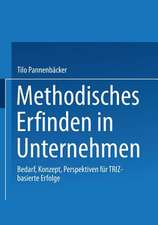 Tilo Pannenbäcker

Methodisches Erfinden in Unternehmen

Bedarf, Konzept, Perspektiven für TRIZ-basierte Erfolge